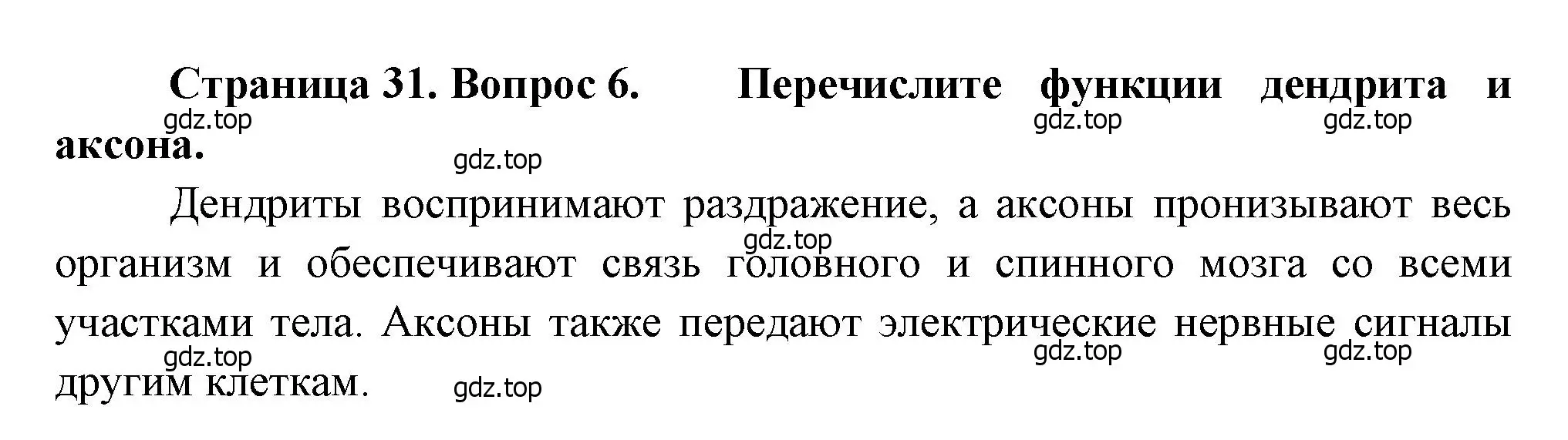 Страница 31. Вопрос 6. Перечислите функции дендрита и аксона.

gdz.top gdz.top gdz.top gdz.top

Дендриты воспринимают раздражение, а аксоны пронизывают весь организм и обеспечивают связь головного и спинного мозга со всеми участками тела. Аксоны также передают электрические нервные сигналы другим клеткам.

gdz.top gdz.top gdz.top gdz.top gdz.top